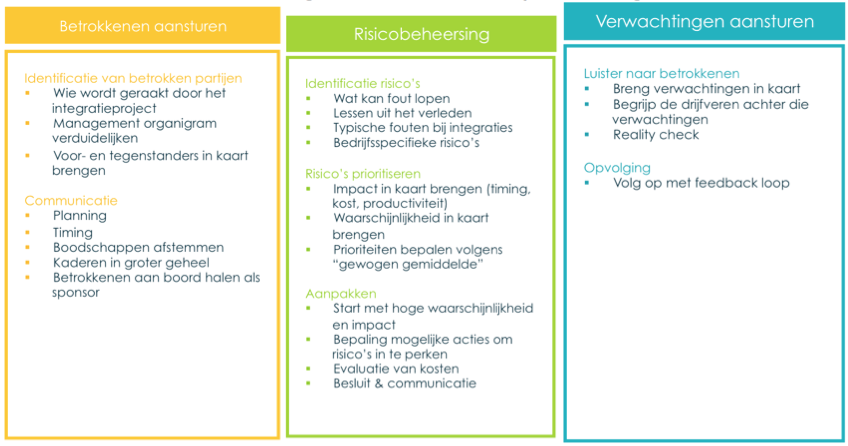 Betrokkenen aansturen

Identificatie van betrokken partijen
▪ Wie wordt geraakt door het integratieproject
▪ Management organigram verduidelijken
▪ Voor- en tegenstanders in kaart brengen

Communicatie
▪ Planning
▪ Timing
▪ Boodschappen afstemmen
▪ Kaderen in groter geheel
▪ Betrokkenen aan boord halen als sponsor

Risicobeheersing

Identificatie risico's
▪ Wat kan fout lopen
▪ Lessen uit het verleden
▪ Typische fouten bij integraties
▪ Bedrijfsspecifieke risico's

Risico's prioritiseren
▪ Impact in kaart brengen (timing, kost, productiviteit)
▪ Waarschijnlijkheid in kaart brengen
▪ Prioriteiten bepalen volgens "gewogen gemiddelde"

Aanpakken
▪ Start met hoge waarschijnlijkheid en impact
▪ Bepaling mogelijke acties om risico's in te perken
▪ Evaluatie van kosten
▪ Besluit & communicatie

Verwachtingen aansturen

Luister naar betrokkenen
▪ Breng verwachtingen in kaart
▪ Begrijp de drijfveren achter die verwachtingen
▪ Reality check

Opvolging
▪ Volg op met feedback loop